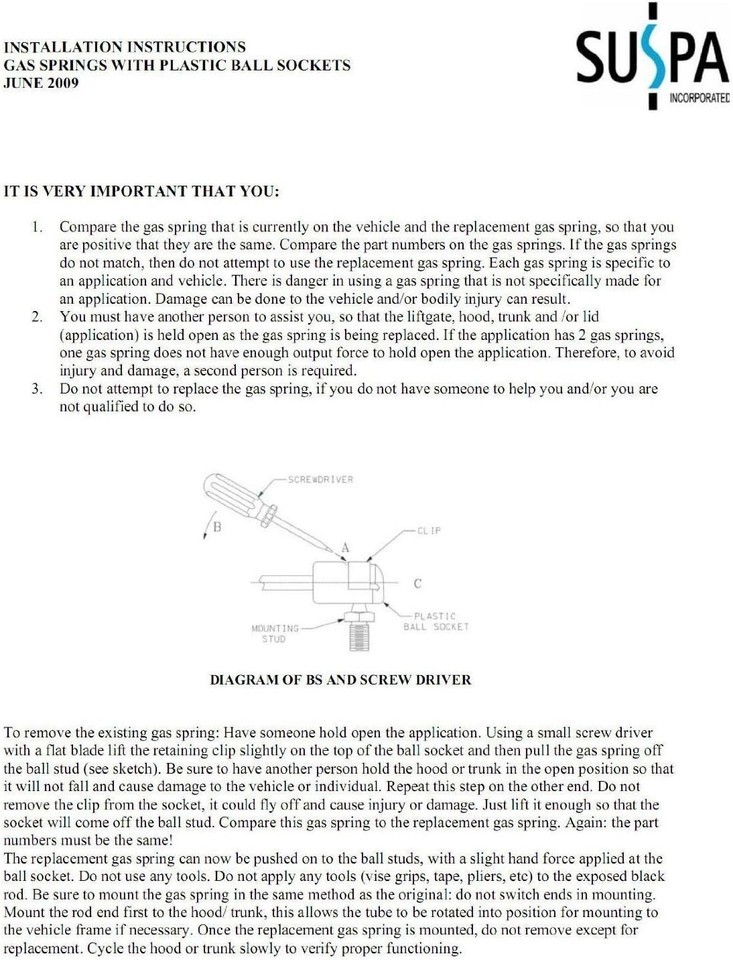 INSTALLATION INSTRUCTIONS
GAS SPRINGS WITH PLASTIC BALL SOCKETS
JUNE 2009

SUSPA
INCORPORATED

IT IS VERY IMPORTANT THAT YOU:

1. Compare the gas spring that is currently on the vehicle and the replacement gas spring, so that you are positive that they are the same. Compare the part numbers on the gas springs. If the gas springs do not match, then do not attempt to use the replacement gas spring. Each gas spring is specific to an application and vehicle. There is danger in using a gas spring that is not specifically made for an application. Damage can be done to the vehicle and/or bodily injury can result.
2. You must have another person to assist you, so that the liftgate, hood, trunk and /or lid (application) is held open as the gas spring is being replaced. If the application has 2 gas springs, one gas spring does not have enough output force to hold open the application. Therefore, to avoid injury and damage, a second person is required.
3. Do not attempt to replace the gas spring, if you do not have someone to help you and/or you are not qualified to do so.

SCREWDRIVER
B
A
CLIP
C
PLASTIC BALL SOCKET
MOUNTING STUD

DIAGRAM OF BS AND SCREW DRIVER

To remove the existing gas spring: Have someone hold open the application. Using a small screw driver with a flat blade lift the retaining clip slightly on the top of the ball socket and then pull the gas spring off the ball stud (see sketch). Be sure to have another person hold the hood or trunk in the open position so that it will not fall and cause damage to the vehicle or individual. Repeat this step on the other end. Do not remove the clip from the socket, it could fly off and cause injury or damage. Just lift it enough so that the socket will come off the ball stud. Compare this gas spring to the replacement gas spring. Again: the part numbers must be the same!
The replacement gas spring can now be pushed on to the ball studs, with a slight hand force applied at the ball socket. Do not use any tools. Do not apply any tools (vise grips, tape, pliers, etc) to the exposed black rod. Be sure to mount the gas spring in the same method as the original: do not switch ends in mounting. Mount the rod end first to the hood/ trunk, this allows the tube to be rotated into position for mounting to the vehicle frame if necessary. Once the replacement gas spring is mounted, do not remove except for replacement. Cycle the hood or trunk slowly to verify proper functioning.